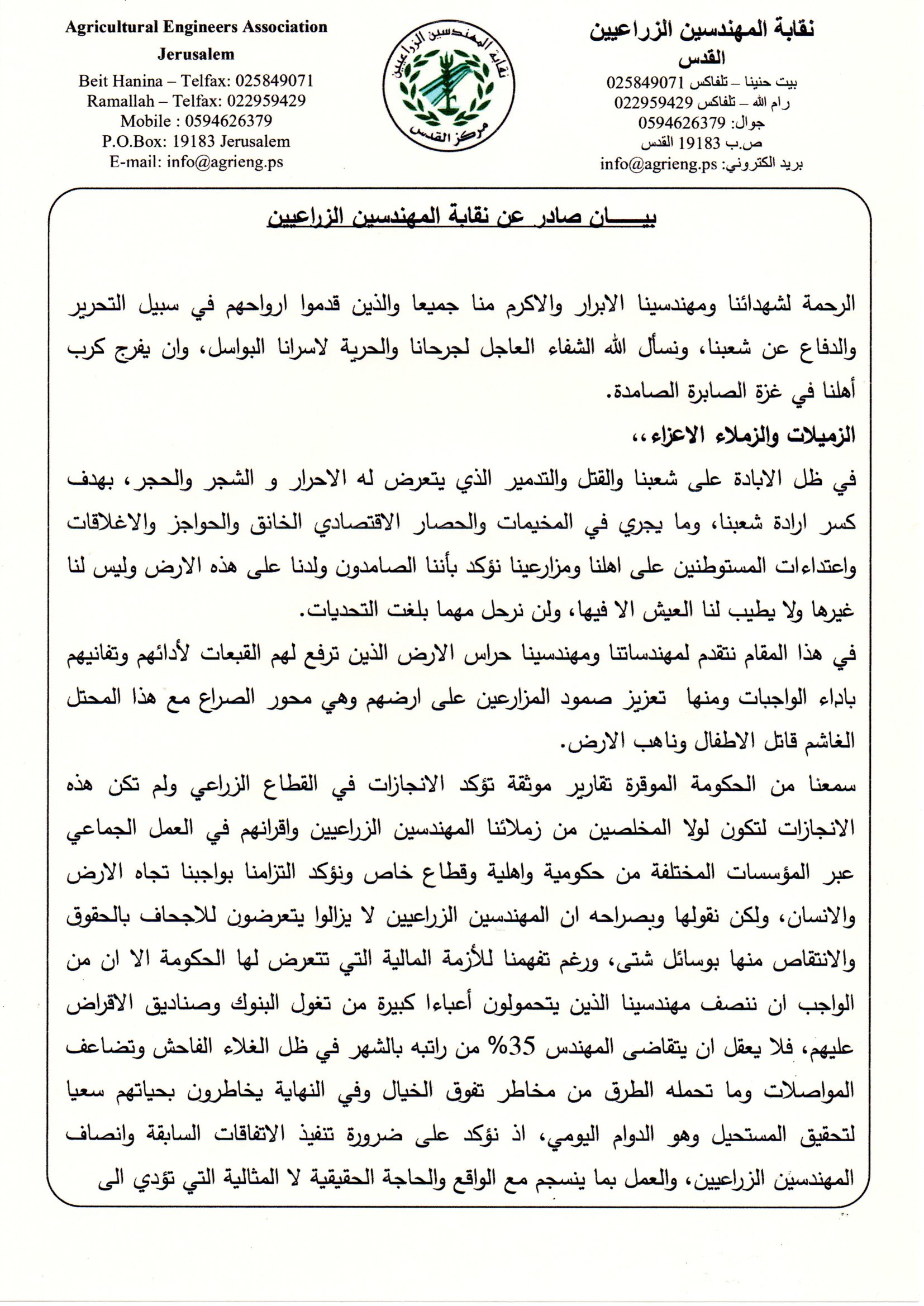 نقابة المهندسين الزراعيين
القدس
بيت حنينا – تلفاكس 025849071
رام الله – تلفاكس 022959429
جوال: 0594626379
ص.ب 19183 القدس
بريد الكتروني: info@agrieng.ps

نقابة المهندسين الزراعيين
مركز القدس

Agricultural Engineers Association
Jerusalem
Beit Hanina – Telfax: 025849071
Ramallah – Telfax: 022959429
Mobile : 0594626379
P.O.Box: 19183 Jerusalem
E-mail: info@agrieng.ps

بيـــــان صادر عن نقابة المهندسين الزراعيين

الرحمة لشهدائنا ومهندسينا الابرار والاكرم منا جميعا والذين قدموا ارواحهم في سبيل التحرير والدفاع عن شعبنا، ونسأل الله الشفاء العاجل لجرحانا والحرية لاسرانا البواسل، وان يفرج كرب أهلنا في غزة الصابرة الصامدة.

الزميلات والزملاء الاعزاء،،

في ظل الابادة على شعبنا والقتل والتدمير الذي يتعرض له الاحرار و الشجر والحجر، بهدف كسر ارادة شعبنا، وما يجري في المخيمات والحصار الاقتصادي الخانق والحواجز والاغلاقات واعتداءات المستوطنين على اهلنا ومزارعينا نؤكد بأننا الصامدون ولدنا على هذه الارض وليس لنا غيرها ولا يطيب لنا العيش الا فيها، ولن نرحل مهما بلغت التحديات.

في هذا المقام نتقدم لمهندساتنا ومهندسينا حراس الارض الذين ترفع لهم القبعات لأدائهم وتفانيهم باداء الواجبات ومنها تعزيز صمود المزارعين على ارضهم وهي محور الصراع مع هذا المحتل الغاشم قاتل الاطفال وناهب الارض.

سمعنا من الحكومة الموقرة تقارير موثقة تؤكد الانجازات في القطاع الزراعي ولم تكن هذه الانجازات لتكون لولا المخلصين من زملائنا المهندسين الزراعيين واقرانهم في العمل الجماعي عبر المؤسسات المختلفة من حكومية واهلية وقطاع خاص ونؤكد التزامنا بواجبنا تجاه الارض والانسان، ولكن نقولها وبصراحه ان المهندسين الزراعيين لا يزالوا يتعرضون للاجحاف بالحقوق والانتقاص منها بوسائل شتى، ورغم تفهمنا للأزمة المالية التي تتعرض لها الحكومة الا ان من الواجب ان ننصف مهندسينا الذين يتحملون أعباءا كبيرة من تغول البنوك وصناديق الاقراض عليهم، فلا يعقل ان يتقاضى المهندس 35% من راتبه بالشهر في ظل الغلاء الفاحش وتضاعف المواصلات وما تحمله الطرق من مخاطر تفوق الخيال وفي النهاية يخاطرون بحياتهم سعيا لتحقيق المستحيل وهو الدوام اليومي، اذ نؤكد على ضرورة تنفيذ الاتفاقات السابقة وانصاف المهندسين الزراعيين، والعمل بما ينسجم مع الواقع والحاجة الحقيقية لا المثالية التي تؤدي الى